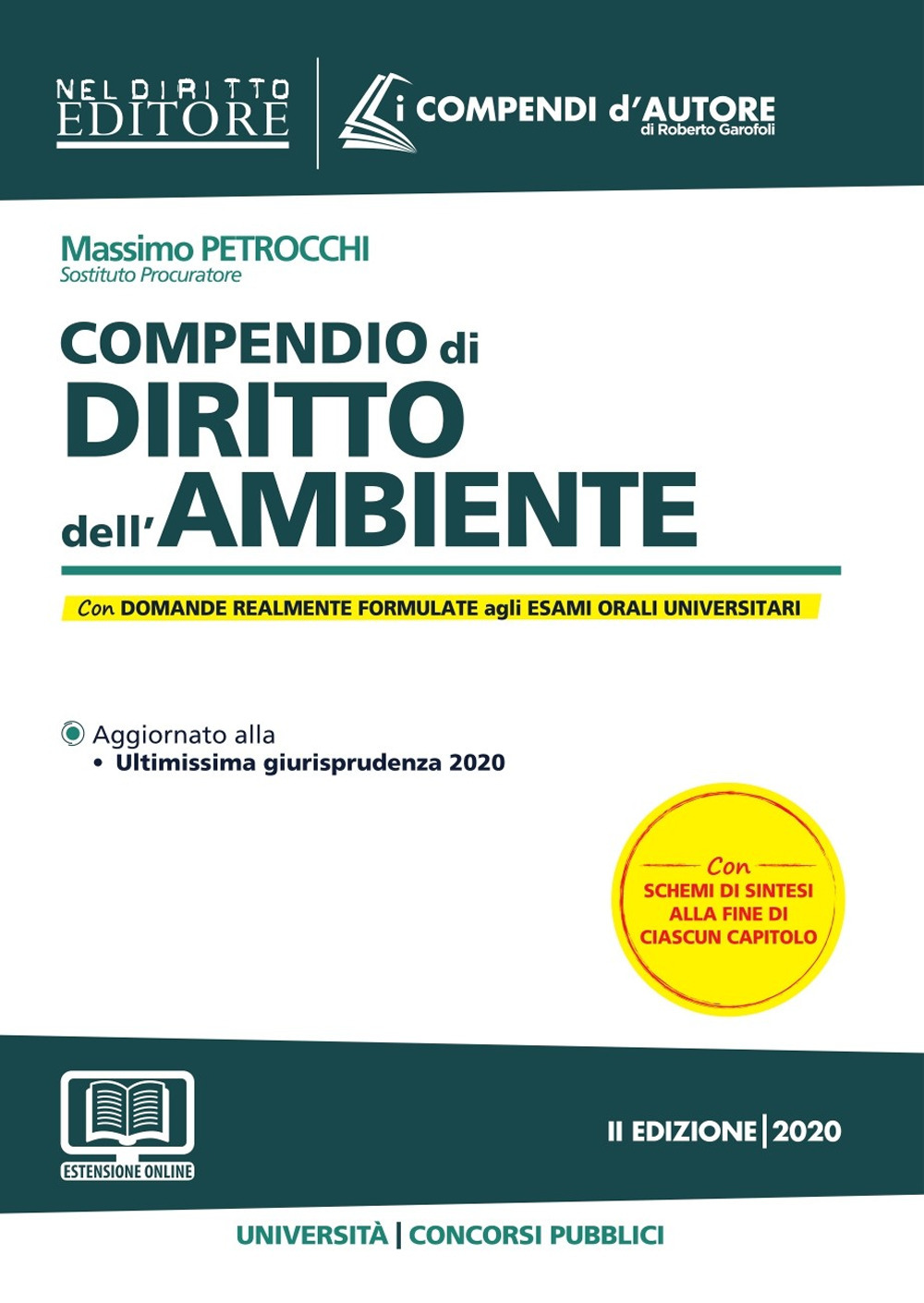 NEL DIRITTO EDITORE

i COMPENDI d'AUTORE
di Roberto Garofoli

Massimo PETROCCHI
Sostituto Procuratore

COMPENDIO di
DIRITTO
dell'AMBIENTE

Con DOMANDE REALMENTE FORMULATE agli ESAMI ORALI UNIVERSITARI

Aggiornato alla
• Ultimissima giurisprudenza 2020

Con
SCHEMI DI SINTESI ALLA FINE DI CIASCUN CAPITOLO

ESTENSIONE ONLINE

II EDIZIONE | 2020

UNIVERSITÀ | CONCORSI PUBBLICI